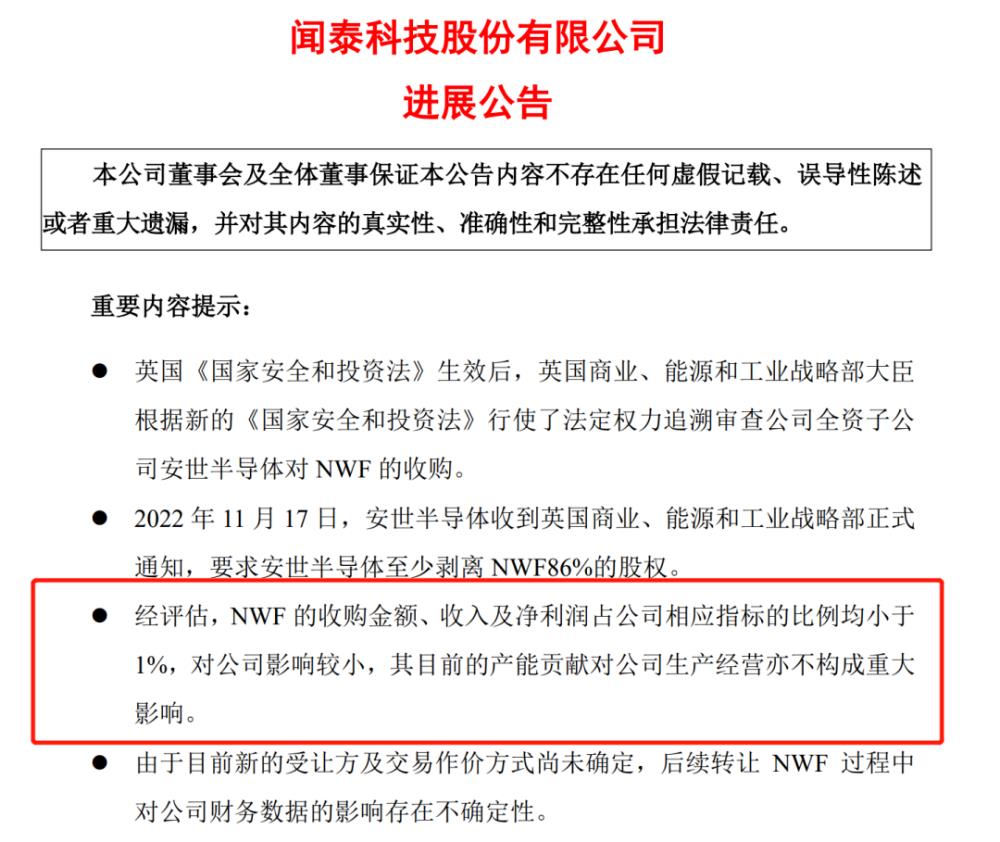 闻泰科技股份有限公司
进展公告

本公司董事会及全体董事保证本公告内容不存在任何虚假记载、误导性陈述或者重大遗漏，并对其内容的真实性、准确性和完整性承担法律责任。

重要内容提示：

● 英国《国家安全和投资法》生效后，英国商业、能源和工业战略部大臣根据新的《国家安全和投资法》行使了法定权力追溯审查公司全资子公司安世半导体对 NWF 的收购。

● 2022 年 11 月 17 日，安世半导体收到英国商业、能源和工业战略部正式通知，要求安世半导体至少剥离 NWF86%的股权。

● 经评估，NWF 的收购金额、收入及净利润占公司相应指标的比例均小于 1%，对公司影响较小，其目前的产能贡献对公司生产经营亦不构成重大影响。

● 由于目前新的受让方及交易作价方式尚未确定，后续转让 NWF 过程中对公司财务数据的影响存在不确定性。